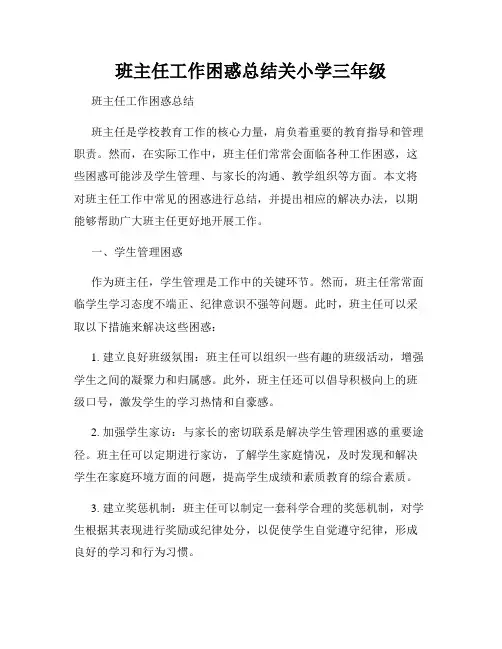 班主任工作困惑总结关小学三年级

班主任工作困惑总结

班主任是学校教育工作的核心力量，肩负着重要的教育指导和管理职责。然而，在实际工作中，班主任们常常会面临各种工作困惑，这些困惑可能涉及学生管理、与家长的沟通、教学组织等方面。本文将对班主任工作中常见的困惑进行总结，并提出相应的解决办法，以期能够帮助广大班主任更好地开展工作。

一、学生管理困惑

作为班主任，学生管理是工作中的关键环节。然而，班主任常常面临学生学习态度不端正、纪律意识不强等问题。此时，班主任可以采取以下措施来解决这些困惑：

1. 建立良好班级氛围：班主任可以组织一些有趣的班级活动，增强学生之间的凝聚力和归属感。此外，班主任还可以倡导积极向上的班级口号，激发学生的学习热情和自豪感。

2. 加强学生家访：与家长的密切联系是解决学生管理困惑的重要途径。班主任可以定期进行家访，了解学生家庭情况，及时发现和解决学生在家庭环境方面的问题，提高学生成绩和素质教育的综合素质。

3. 建立奖惩机制：班主任可以制定一套科学合理的奖惩机制，对学生根据其表现进行奖励或纪律处分，以促使学生自觉遵守纪律，形成良好的学习和行为习惯。